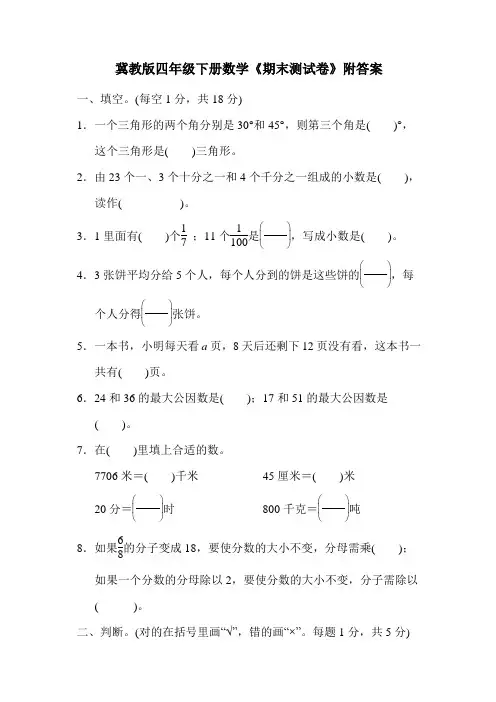 冀教版四年级下册数学《期末测试卷》附答案

一、填空。(每空 1 分，共 18 分)

1．一个三角形的两个角分别是 30°和 45°，则第三个角是(　　)°，这个三角形是(　　)三角形。

2．由 23 个一、3 个十分之一和 4 个千分之一组成的小数是(　　)，读作(　　　　)。

3．1 里面有(　　)个$\frac{1}{7}$；11 个$\frac{1}{100}$是$\left(\frac{\quad}{\quad}\right)$，写成小数是(　　)。

4．3 张饼平均分给 5 个人，每个人分到的饼是这些饼的$\left(\frac{\quad}{\quad}\right)$，每个人分得$\left(\frac{\quad}{\quad}\right)$张饼。

5．一本书，小明每天看 $a$ 页，8 天后还剩下 12 页没有看，这本书一共有(　　)页。

6．24 和 36 的最大公因数是(　　)；17 和 51 的最大公因数是(　　)。

7．在(　　)里填上合适的数。

7706 米＝(　　)千米　　　　45 厘米＝(　　)米

20 分＝$\left(\frac{\quad}{\quad}\right)$时　　　　800 千克＝$\left(\frac{\quad}{\quad}\right)$吨

8．如果$\frac{6}{8}$的分子变成 18，要使分数的大小不变，分母需乘(　　)；如果一个分数的分母除以 2，要使分数的大小不变，分子需除以(　　　)。

二、判断。(对的在括号里画“√”，错的画“×”。每题 1 分，共 5 分)